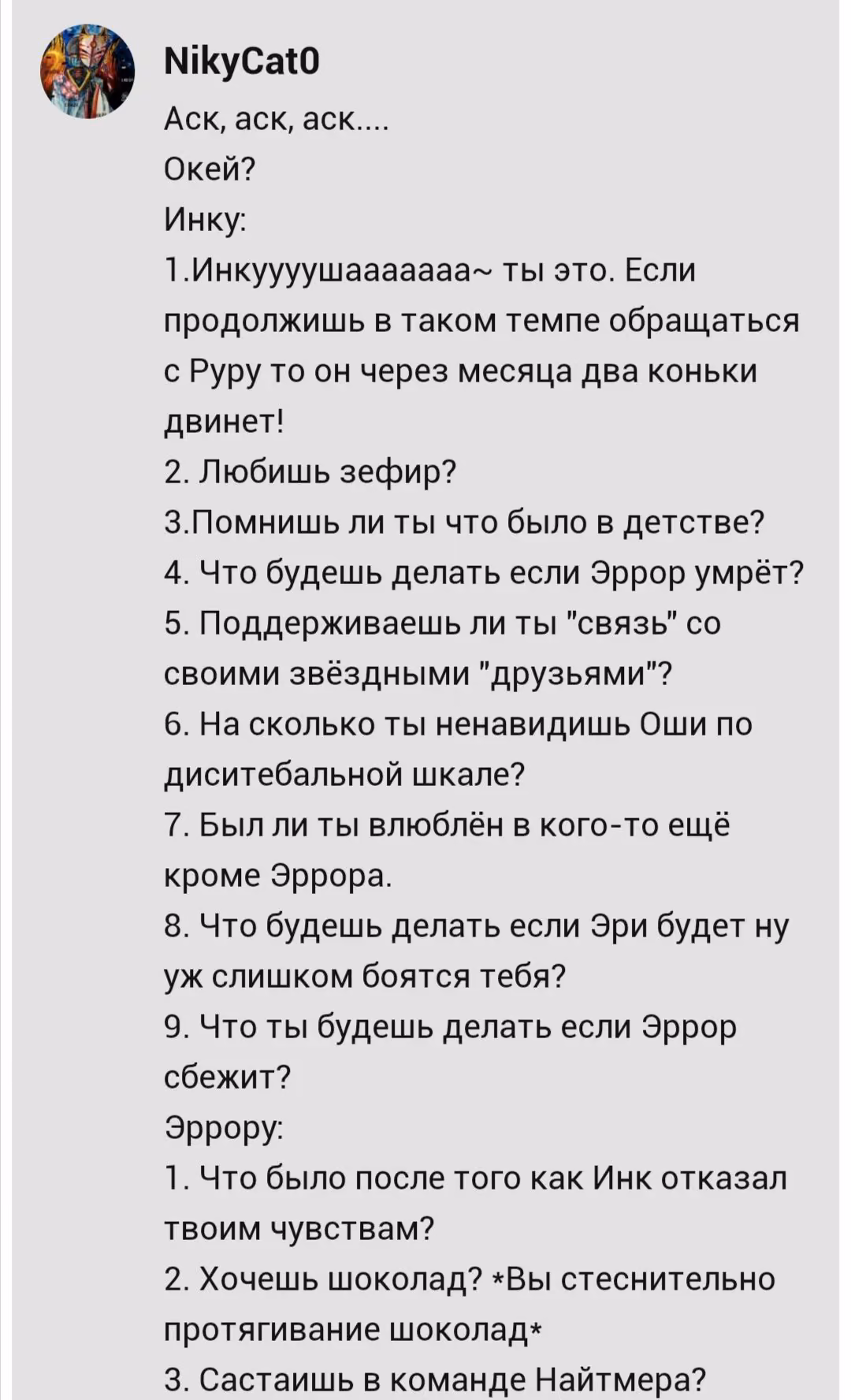 NikyCat0

Аск, аск, аск....
Окей?
Инку:
1.Инкуууушааааааа~ ты это. Если продолжишь в таком темпе обращаться с Руру то он через месяца два коньки двинет!
2. Любишь зефир?
3.Помнишь ли ты что было в детстве?
4. Что будешь делать если Эррор умрёт?
5. Поддерживаешь ли ты "связь" со своими звёздными "друзьями"?
6. На сколько ты ненавидишь Оши по диситебальной шкале?
7. Был ли ты влюблён в кого-то ещё кроме Эррора.
8. Что будешь делать если Эри будет ну уж слишком боятся тебя?
9. Что ты будешь делать если Эррор сбежит?
Эррору:
1. Что было после того как Инк отказал твоим чувствам?
2. Хочешь шоколад? *Вы стеснительно протягивание шоколад*
3. Састаишь в команде Найтмера?